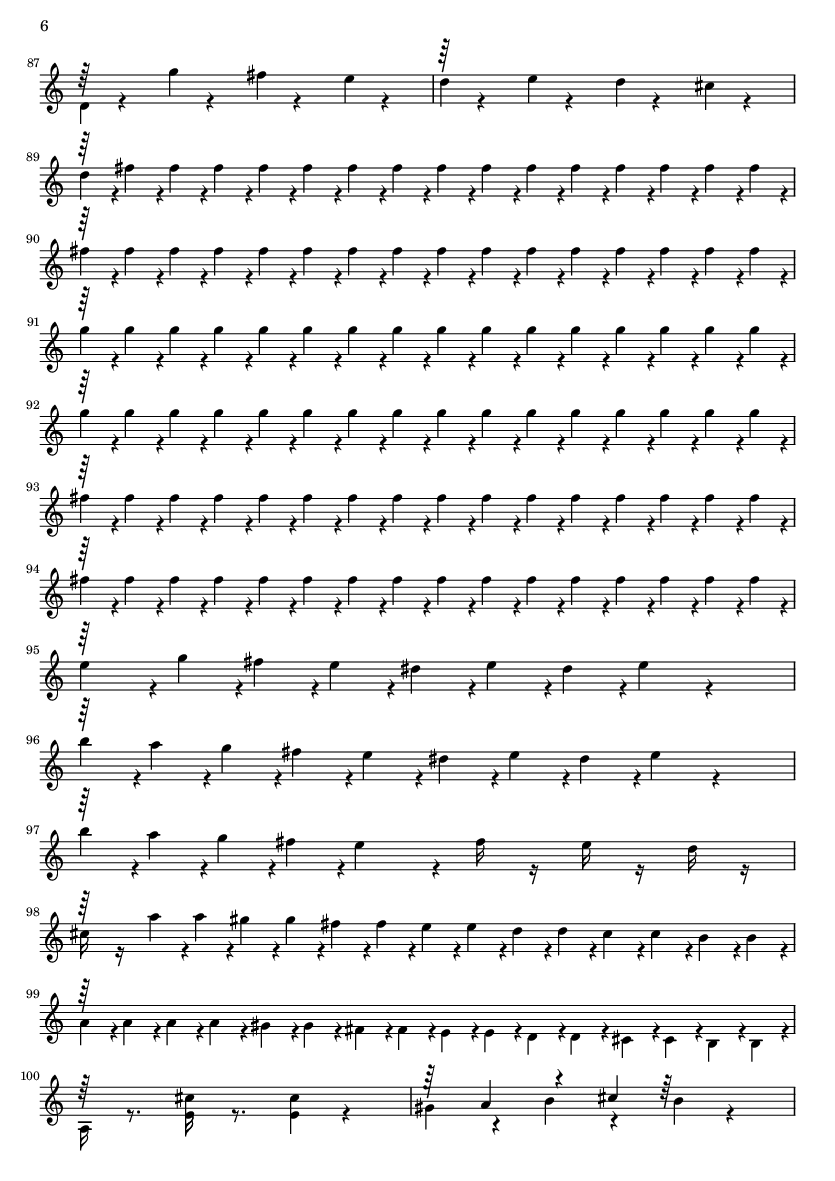 6

87

89

90

91

92

93

94

95

96

97

98

99

100